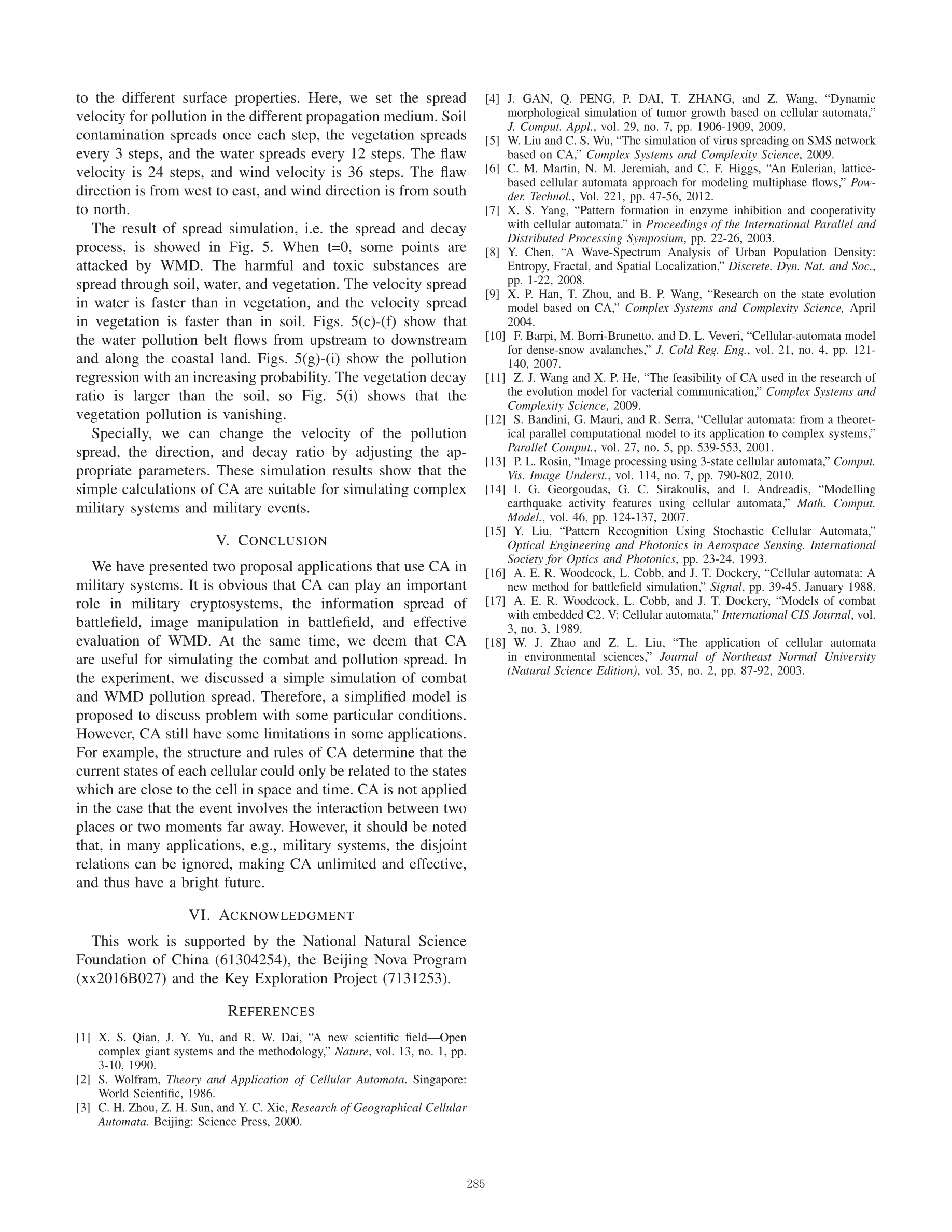 to the different surface properties. Here, we set the spread velocity for pollution in the different propagation medium. Soil contamination spreads once each step, the vegetation spreads every 3 steps, and the water spreads every 12 steps. The flaw velocity is 24 steps, and wind velocity is 36 steps. The flaw direction is from west to east, and wind direction is from south to north.

The result of spread simulation, i.e. the spread and decay process, is showed in Fig. 5. When t=0, some points are attacked by WMD. The harmful and toxic substances are spread through soil, water, and vegetation. The velocity spread in water is faster than in vegetation, and the velocity spread in vegetation is faster than in soil. Figs. 5(c)-(f) show that the water pollution belt flows from upstream to downstream and along the coastal land. Figs. 5(g)-(i) show the pollution regression with an increasing probability. The vegetation decay ratio is larger than the soil, so Fig. 5(i) shows that the vegetation pollution is vanishing.

Specially, we can change the velocity of the pollution spread, the direction, and decay ratio by adjusting the appropriate parameters. These simulation results show that the simple calculations of CA are suitable for simulating complex military systems and military events.

V. CONCLUSION

We have presented two proposal applications that use CA in military systems. It is obvious that CA can play an important role in military cryptosystems, the information spread of battlefield, image manipulation in battlefield, and effective evaluation of WMD. At the same time, we deem that CA are useful for simulating the combat and pollution spread. In the experiment, we discussed a simple simulation of combat and WMD pollution spread. Therefore, a simplified model is proposed to discuss problem with some particular conditions. However, CA still have some limitations in some applications. For example, the structure and rules of CA determine that the current states of each cellular could only be related to the states which are close to the cell in space and time. CA is not applied in the case that the event involves the interaction between two places or two moments far away. However, it should be noted that, in many applications, e.g., military systems, the disjoint relations can be ignored, making CA unlimited and effective, and thus have a bright future.

VI. ACKNOWLEDGMENT

This work is supported by the National Natural Science Foundation of China (61304254), the Beijing Nova Program (xx2016B027) and the Key Exploration Project (7131253).

REFERENCES

[1] X. S. Qian, J. Y. Yu, and R. W. Dai, “A new scientific field—Open complex giant systems and the methodology,” Nature, vol. 13, no. 1, pp. 3-10, 1990.
[2] S. Wolfram, Theory and Application of Cellular Automata. Singapore: World Scientific, 1986.
[3] C. H. Zhou, Z. H. Sun, and Y. C. Xie, Research of Geographical Cellular Automata. Beijing: Science Press, 2000.
[4] J. GAN, Q. PENG, P. DAI, T. ZHANG, and Z. Wang, “Dynamic morphological simulation of tumor growth based on cellular automata,” J. Comput. Appl., vol. 29, no. 7, pp. 1906-1909, 2009.
[5] W. Liu and C. S. Wu, “The simulation of virus spreading on SMS network based on CA,” Complex Systems and Complexity Science, 2009.
[6] C. M. Martin, N. M. Jeremiah, and C. F. Higgs, “An Eulerian, lattice-based cellular automata approach for modeling multiphase flows,” Powder. Technol., Vol. 221, pp. 47-56, 2012.
[7] X. S. Yang, “Pattern formation in enzyme inhibition and cooperativity with cellular automata.” in Proceedings of the International Parallel and Distributed Processing Symposium, pp. 22-26, 2003.
[8] Y. Chen, “A Wave-Spectrum Analysis of Urban Population Density: Entropy, Fractal, and Spatial Localization,” Discrete. Dyn. Nat. and Soc., pp. 1-22, 2008.
[9] X. P. Han, T. Zhou, and B. P. Wang, “Research on the state evolution model based on CA,” Complex Systems and Complexity Science, April 2004.
[10] F. Barpi, M. Borri-Brunetto, and D. L. Veveri, “Cellular-automata model for dense-snow avalanches,” J. Cold Reg. Eng., vol. 21, no. 4, pp. 121-140, 2007.
[11] Z. J. Wang and X. P. He, “The feasibility of CA used in the research of the evolution model for vacterial communication,” Complex Systems and Complexity Science, 2009.
[12] S. Bandini, G. Mauri, and R. Serra, “Cellular automata: from a theoretical parallel computational model to its application to complex systems,” Parallel Comput., vol. 27, no. 5, pp. 539-553, 2001.
[13] P. L. Rosin, “Image processing using 3-state cellular automata,” Comput. Vis. Image Underst., vol. 114, no. 7, pp. 790-802, 2010.
[14] I. G. Georgoudas, G. C. Sirakoulis, and I. Andreadis, “Modelling earthquake activity features using cellular automata,” Math. Comput. Model., vol. 46, pp. 124-137, 2007.
[15] Y. Liu, “Pattern Recognition Using Stochastic Cellular Automata,” Optical Engineering and Photonics in Aerospace Sensing. International Society for Optics and Photonics, pp. 23-24, 1993.
[16] A. E. R. Woodcock, L. Cobb, and J. T. Dockery, “Cellular automata: A new method for battlefield simulation,” Signal, pp. 39-45, January 1988.
[17] A. E. R. Woodcock, L. Cobb, and J. T. Dockery, “Models of combat with embedded C2. V: Cellular automata,” International CIS Journal, vol. 3, no. 3, 1989.
[18] W. J. Zhao and Z. L. Liu, “The application of cellular automata in environmental sciences,” Journal of Northeast Normal University (Natural Science Edition), vol. 35, no. 2, pp. 87-92, 2003.

285